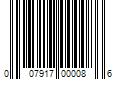 0 07917 00008 6